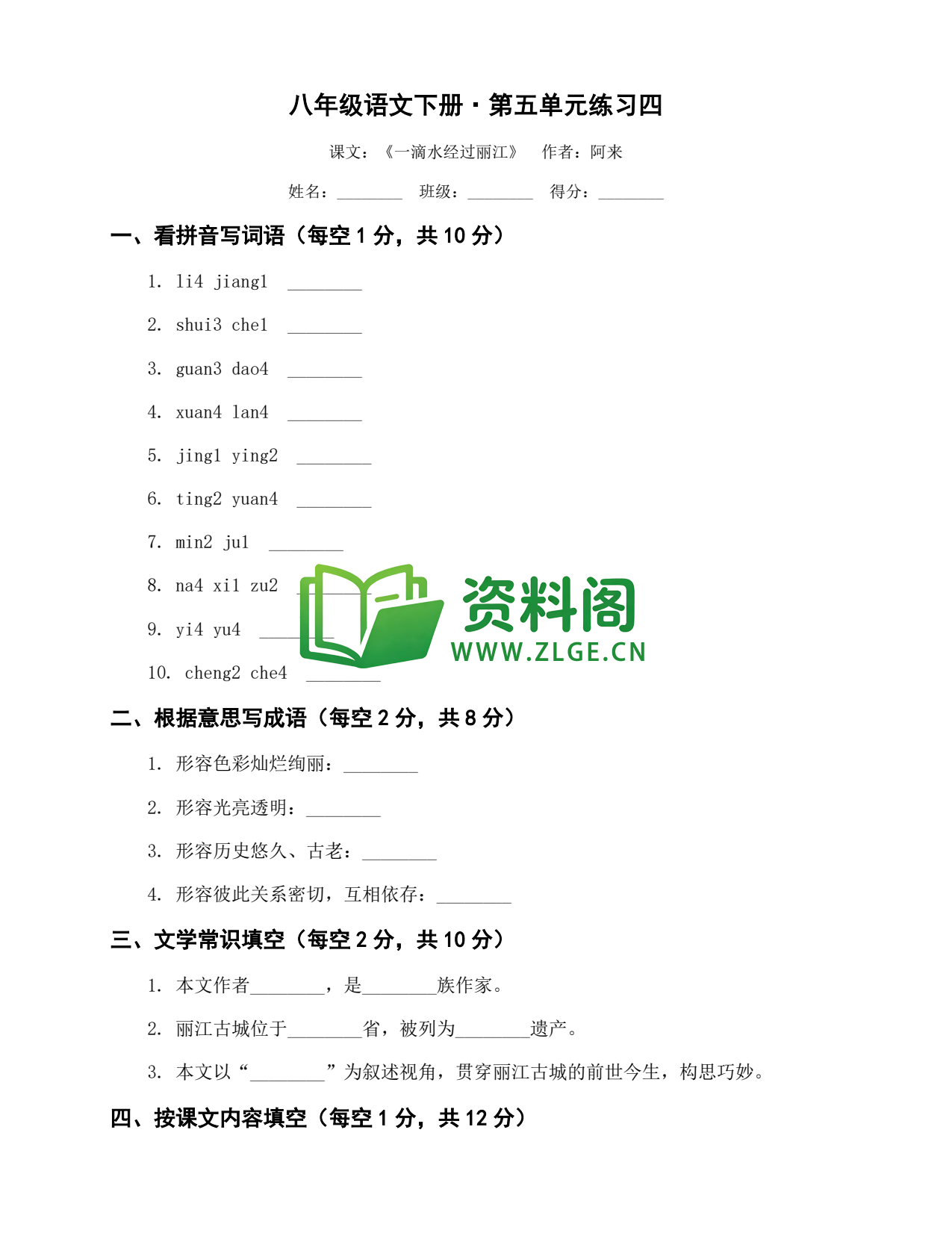 八年级语文下册·第五单元练习四

课文：《一滴水经过丽江》 作者：阿来

姓名：________ 班级：________ 得分：________

一、看拼音写词语（每空 1 分，共 10 分）

1. li4 jiang1 ________

2. shui3 che1 ________

3. guan3 dao4 ________

4. xuan4 lan4 ________

5. jing1 ying2 ________

6. ting2 yuan4 ________

7. min2 ju1 ________

8. na4 xi1 zu2 ________

9. yi4 yu4 ________

10. cheng2 che4 ________

资料阁
WWW.ZLGE.CN

二、根据意思写成语（每空 2 分，共 8 分）

1. 形容色彩灿烂绚丽：________

2. 形容光亮透明：________

3. 形容历史悠久、古老：________

4. 形容彼此关系密切，互相依存：________

三、文学常识填空（每空 2 分，共 10 分）

1. 本文作者________，是________族作家。

2. 丽江古城位于________省，被列为________遗产。

3. 本文以“________”为叙述视角，贯穿丽江古城的前世今生，构思巧妙。

四、按课文内容填空（每空 1 分，共 12 分）